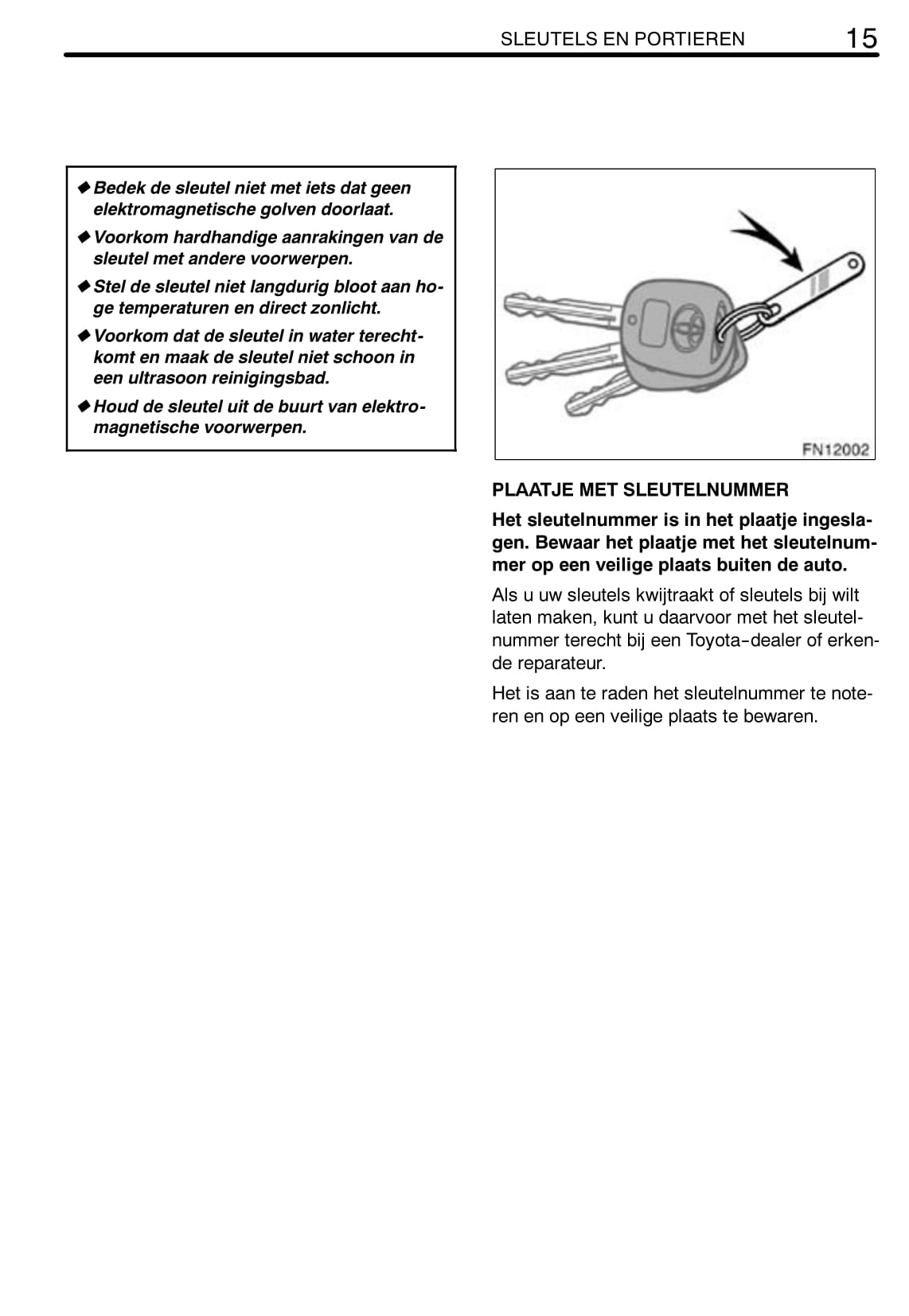 SLEUTELS EN PORTIEREN 15

◆ Bedek de sleutel niet met iets dat geen elektromagnetische golven doorlaat.

◆ Voorkom hardhandige aanrakingen van de sleutel met andere voorwerpen.

◆ Stel de sleutel niet langdurig bloot aan hoge temperaturen en direct zonlicht.

◆ Voorkom dat de sleutel in water terechtkomt en maak de sleutel niet schoon in een ultrasoon reinigingsbad.

◆ Houd de sleutel uit de buurt van elektromagnetische voorwerpen.

FN12002

PLAATJE MET SLEUTELNUMMER

Het sleutelnummer is in het plaatje ingeslagen. Bewaar het plaatje met het sleutelnummer op een veilige plaats buiten de auto.

Als u uw sleutels kwijtraakt of sleutels bij wilt laten maken, kunt u daarvoor met het sleutelnummer terecht bij een Toyota-dealer of erkende reparateur.

Het is aan te raden het sleutelnummer te noteren en op een veilige plaats te bewaren.